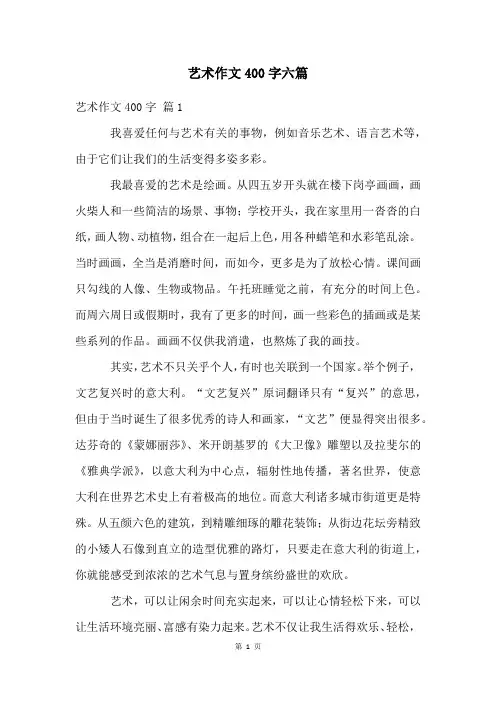 艺术作文400字六篇

艺术作文400字 篇1

我喜爱任何与艺术有关的事物，例如音乐艺术、语言艺术等，由于它们让我们的生活变得多姿多彩。

我最喜爱的艺术是绘画。从四五岁开头就在楼下岗亭画画，画火柴人和一些简洁的场景、事物；学校开头，我在家里用一沓沓的白纸，画人物、动植物，组合在一起后上色，用各种蜡笔和水彩笔乱涂。当时画画，全当是消磨时间，而如今，更多是为了放松心情。课间画只勾线的人像、生物或物品。午托班睡觉之前，有充分的时间上色。而周六周日或假期时，我有了更多的时间，画一些彩色的插画或是某些系列的作品。画画不仅供我消遣，也熬炼了我的画技。

其实，艺术不只关乎个人，有时也关联到一个国家。举个例子，文艺复兴时的意大利。“文艺复兴”原词翻译只有“复兴”的意思，但由于当时诞生了很多优秀的诗人和画家，“文艺”便显得突出很多。达芬奇的《蒙娜丽莎》、米开朗基罗的《大卫像》雕塑以及拉斐尔的《雅典学派》，以意大利为中心点，辐射性地传播，著名世界，使意大利在世界艺术史上有着极高的地位。而意大利诸多城市街道更是特殊。从五颜六色的建筑，到精雕细琢的雕花装饰；从街边花坛旁精致的小矮人石像到直立的造型优雅的路灯，只要走在意大利的街道上，你就能感受到浓浓的艺术气息与置身缤纷盛世的欢欣。

艺术，可以让闲余时间充实起来，可以让心情轻松下来，可以让生活环境亮丽、富感有染力起来。艺术不仅让我生活得欢乐、轻松，

第 1 页